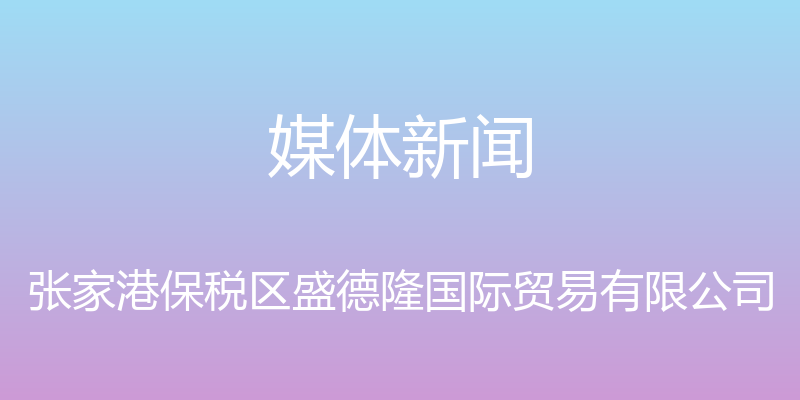 媒体新闻

张家港保税区盛德隆国际贸易有限公司